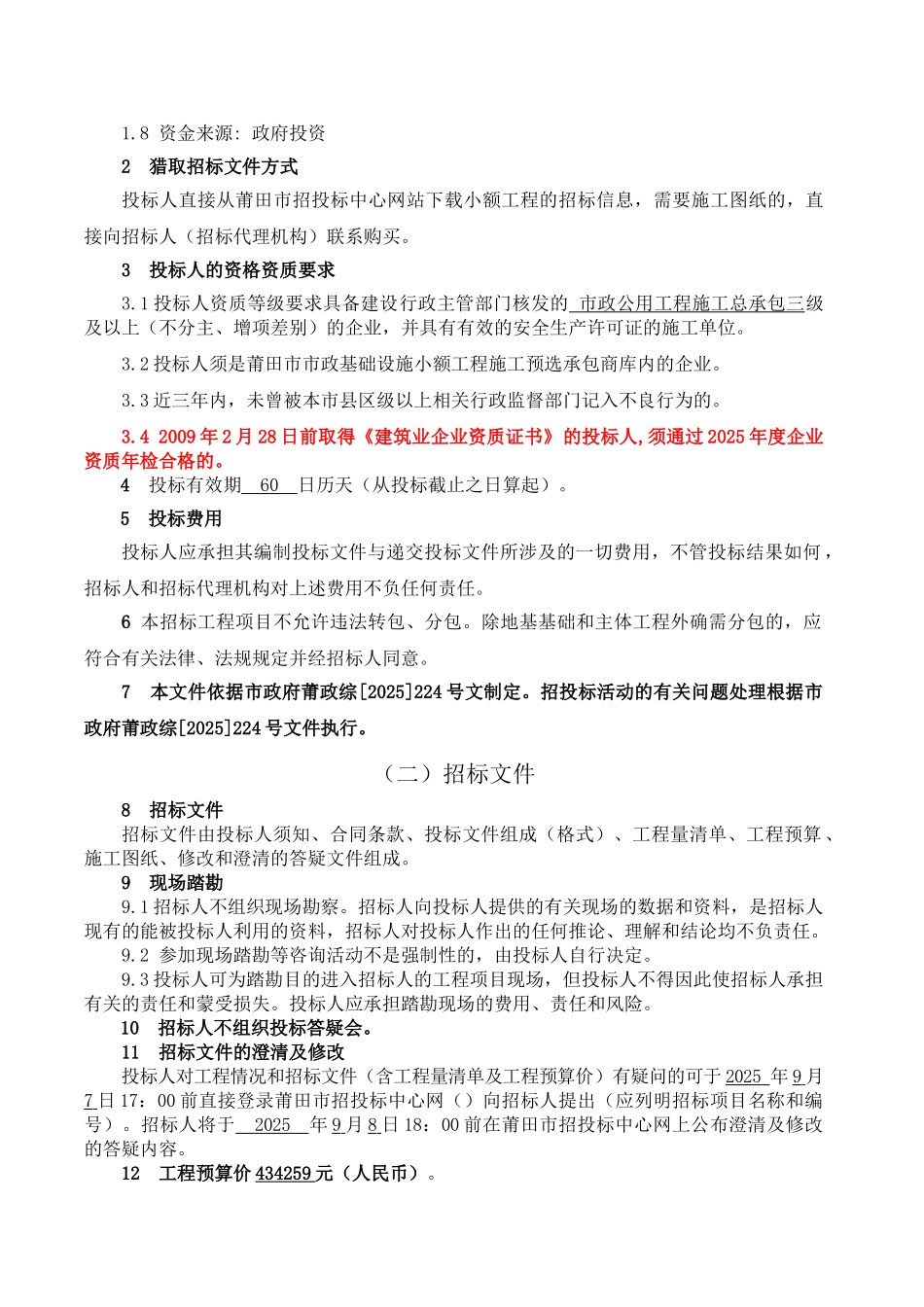 1.8 资金来源：政府投资

2　猎取招标文件方式

投标人直接从莆田市招投标中心网站下载小额工程的招标信息，需要施工图纸的，直接向招标人（招标代理机构）联系购买。

3　投标人的资格资质要求

3.1 投标人资质等级要求具备建设行政主管部门核发的 市政公用工程施工总承包三级及以上（不分主、增项差别）的企业，并具有有效的安全生产许可证的施工单位。

3.2 投标人须是莆田市市政基础设施小额工程施工预选承包商库内的企业。

3.3 近三年内，未曾被本市县区级以上相关行政监督部门记入不良行为的。

3.4 2009 年 2 月 28 日前取得《建筑业企业资质证书》的投标人，须通过 2025 年度企业资质年检合格的。

4　投标有效期 60 日历天（从投标截止之日算起）。

5　投标费用

投标人应承担其编制投标文件与递交投标文件所涉及的一切费用，不管投标结果如何，招标人和招标代理机构对上述费用不负任何责任。

6 本招标工程项目不允许违法转包、分包。除地基基础和主体工程外确需分包的，应符合有关法律、法规规定并经招标人同意。

7　本文件依据市政府莆政综[2025]224 号文制定。招投标活动的有关问题处理根据市政府莆政综[2025]224 号文件执行。

（二）招标文件

8　招标文件
招标文件由投标人须知、合同条款、投标文件组成（格式）、工程量清单、工程预算、施工图纸、修改和澄清的答疑文件组成。

9　现场踏勘
9.1 招标人不组织现场勘察。招标人向投标人提供的有关现场的数据和资料，是招标人现有的能被投标人利用的资料，招标人对投标人作出的任何推论、理解和结论均不负责任。
9.2 参加现场踏勘等咨询活动不是强制性的，由投标人自行决定。
9.3 投标人可为踏勘目的进入招标人的工程项目现场，但投标人不得因此使招标人承担有关的责任和蒙受损失。投标人应承担踏勘现场的费用、责任和风险。

10　招标人不组织投标答疑会。

11　招标文件的澄清及修改
投标人对工程情况和招标文件（含工程量清单及工程预算价）有疑问的可于 2025 年 9 月 7 日 17：00 前直接登录莆田市招投标中心网（）向招标人提出（应列明招标项目名称和编号）。招标人将于 2025 年 9 月 8 日 18：00 前在莆田市招投标中心网上公布澄清及修改的答疑内容。

12　工程预算价 434259 元（人民币）。